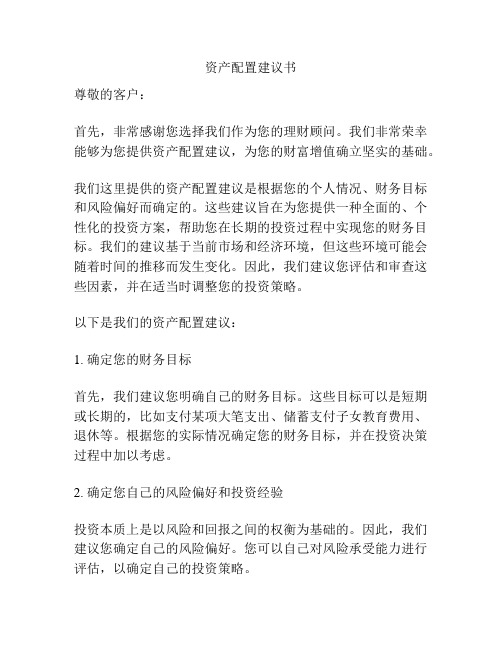 资产配置建议书

尊敬的客户：

首先，非常感谢您选择我们作为您的理财顾问。我们非常荣幸能够为您提供资产配置建议，为您的财富增值确立坚实的基础。

我们这里提供的资产配置建议是根据您的个人情况、财务目标和风险偏好而确定的。这些建议旨在为您提供一种全面的、个性化的投资方案，帮助您在长期的投资过程中实现您的财务目标。我们的建议基于当前市场和经济环境，但这些环境可能会随着时间的推移而发生变化。因此，我们建议您评估和审查这些因素，并在适当时调整您的投资策略。

以下是我们的资产配置建议：

1. 确定您的财务目标

首先，我们建议您明确自己的财务目标。这些目标可以是短期或长期的，比如支付某项大笔支出、储蓄支付子女教育费用、退休等。根据您的实际情况确定您的财务目标，并在投资决策过程中加以考虑。

2. 确定您自己的风险偏好和投资经验

投资本质上是以风险和回报之间的权衡为基础的。因此，我们建议您确定自己的风险偏好。您可以自己对风险承受能力进行评估，以确定自己的投资策略。